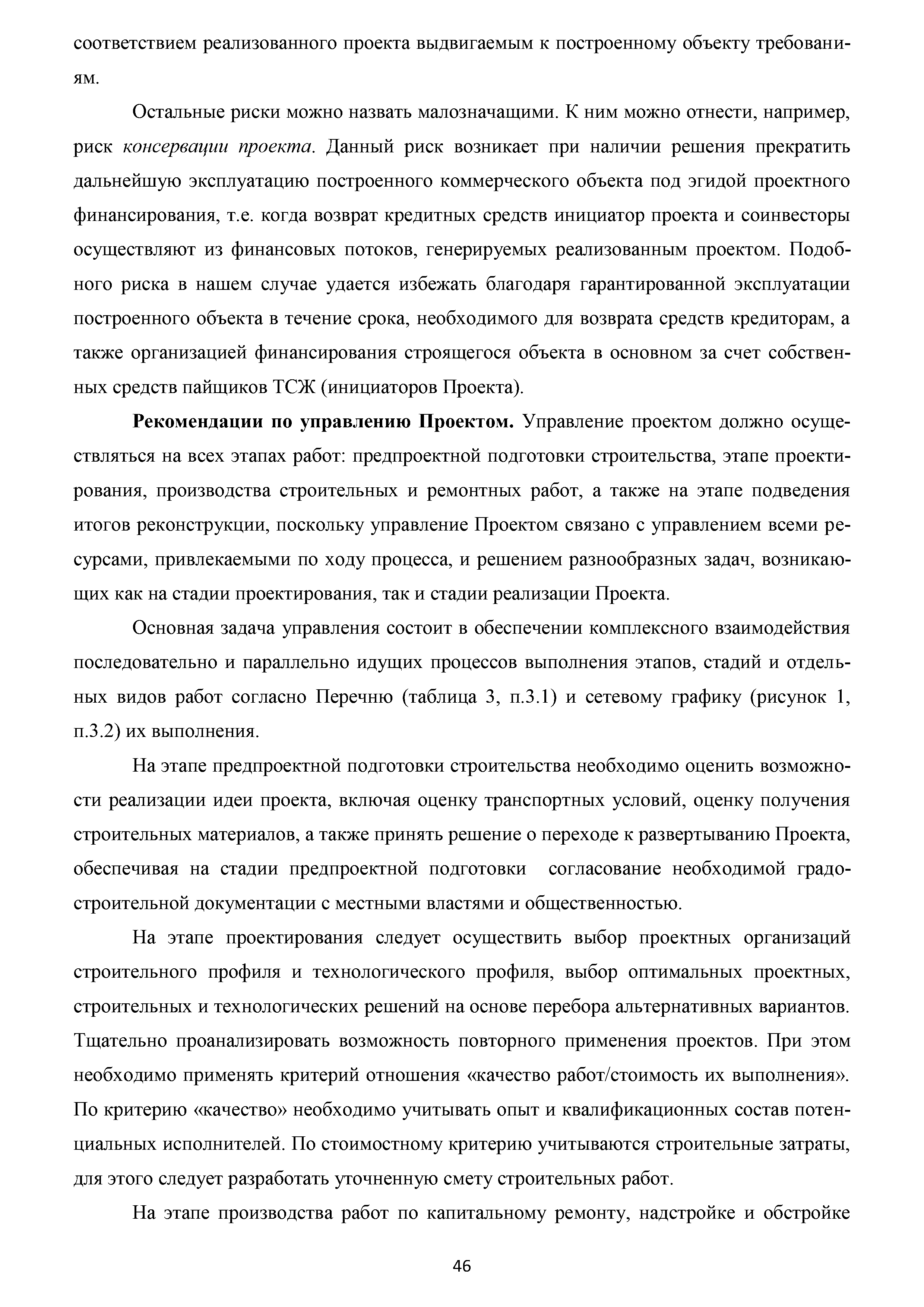 соответствием реализованного проекта выдвигаемым к построенному объекту требованиям.

Остальные риски можно назвать малозначащими. К ним можно отнести, например, риск консервации проекта. Данный риск возникает при наличии решения прекратить дальнейшую эксплуатацию построенного коммерческого объекта под эгидой проектного финансирования, т.е. когда возврат кредитных средств инициатор проекта и соинвесторы осуществляют из финансовых потоков, генерируемых реализованным проектом. Подобного риска в нашем случае удается избежать благодаря гарантированной эксплуатации построенного объекта в течение срока, необходимого для возврата средств кредиторам, а также организацией финансирования строящегося объекта в основном за счет собственных средств пайщиков ТСЖ (инициаторов Проекта).

Рекомендации по управлению Проектом. Управление проектом должно осуществляться на всех этапах работ: предпроектной подготовки строительства, этапе проектирования, производства строительных и ремонтных работ, а также на этапе подведения итогов реконструкции, поскольку управление Проектом связано с управлением всеми ресурсами, привлекаемыми по ходу процесса, и решением разнообразных задач, возникающих как на стадии проектирования, так и стадии реализации Проекта.

Основная задача управления состоит в обеспечении комплексного взаимодействия последовательно и параллельно идущих процессов выполнения этапов, стадий и отдельных видов работ согласно Перечню (таблица 3, п.3.1) и сетевому графику (рисунок 1, п.3.2) их выполнения.

На этапе предпроектной подготовки строительства необходимо оценить возможности реализации идеи проекта, включая оценку транспортных условий, оценку получения строительных материалов, а также принять решение о переходе к развертыванию Проекта, обеспечивая на стадии предпроектной подготовки согласование необходимой градостроительной документации с местными властями и общественностью.

На этапе проектирования следует осуществить выбор проектных организаций строительного профиля и технологического профиля, выбор оптимальных проектных, строительных и технологических решений на основе перебора альтернативных вариантов. Тщательно проанализировать возможность повторного применения проектов. При этом необходимо применять критерий отношения «качество работ/стоимость их выполнения». По критерию «качество» необходимо учитывать опыт и квалификационных состав потенциальных исполнителей. По стоимостному критерию учитываются строительные затраты, для этого следует разработать уточненную смету строительных работ.

На этапе производства работ по капитальному ремонту, надстройке и обстройке

46